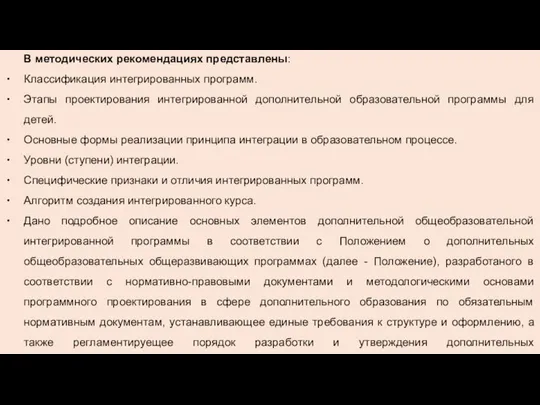 В методических рекомендациях представлены:

• Классификация интегрированных программ.

• Этапы проектирования интегрированной дополнительной образовательной программы для детей.

• Основные формы реализации принципа интеграции в образовательном процессе.

• Уровни (ступени) интеграции.

• Специфические признаки и отличия интегрированных программ.

• Алгоритм создания интегрированного курса.

• Дано подробное описание основных элементов дополнительной общеобразовательной интегрированной программы в соответствии с Положением о дополнительных общеобразовательных общеразвивающих программах (далее - Положение), разработаного в соответствии с нормативно-правовыми документами и методологическими основами программного проектирования в сфере дополнительного образования по обязательным нормативным документам, устанавливающее единые требования к структуре и оформлению, а также регламентируещее порядок разработки и утверждения дополнительных